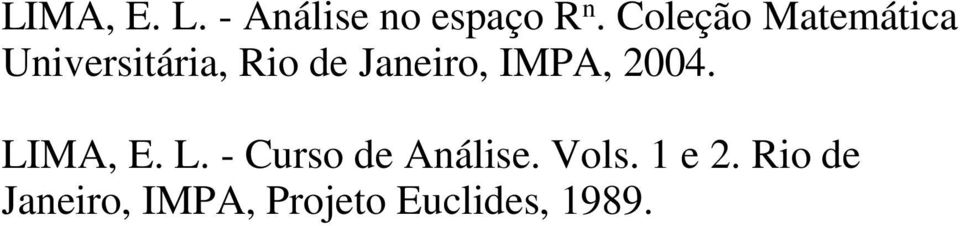 LIMA, E. L. - Análise no espaço $R^n$. Coleção Matemática Universitária, Rio de Janeiro, IMPA, 2004.

LIMA, E. L. - Curso de Análise. Vols. 1 e 2. Rio de Janeiro, IMPA, Projeto Euclides, 1989.